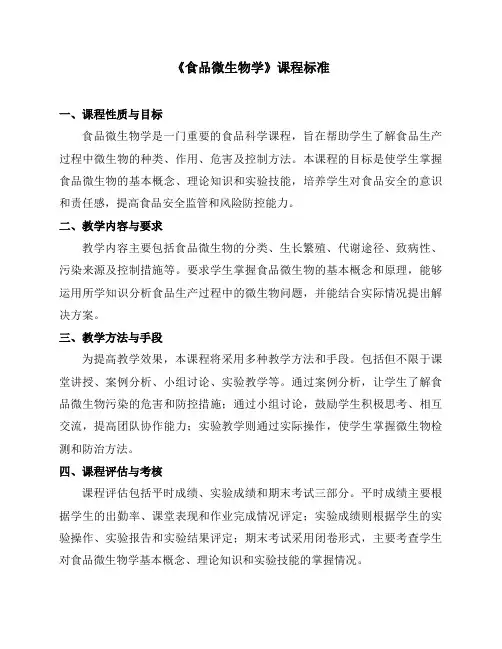 《食品微生物学》课程标准

一、课程性质与目标

食品微生物学是一门重要的食品科学课程，旨在帮助学生了解食品生产过程中微生物的种类、作用、危害及控制方法。本课程的目标是使学生掌握食品微生物的基本概念、理论知识和实验技能，培养学生对食品安全的意识和责任感，提高食品安全监管和风险防控能力。

二、教学内容与要求

教学内容主要包括食品微生物的分类、生长繁殖、代谢途径、致病性、污染来源及控制措施等。要求学生掌握食品微生物的基本概念和原理，能够运用所学知识分析食品生产过程中的微生物问题，并能结合实际情况提出解决方案。

三、教学方法与手段

为提高教学效果，本课程将采用多种教学方法和手段。包括但不限于课堂讲授、案例分析、小组讨论、实验教学等。通过案例分析，让学生了解食品微生物污染的危害和防控措施；通过小组讨论，鼓励学生积极思考、相互交流，提高团队协作能力；实验教学则通过实际操作，使学生掌握微生物检测和防治方法。

四、课程评估与考核

课程评估包括平时成绩、实验成绩和期末考试三部分。平时成绩主要根据学生的出勤率、课堂表现和作业完成情况评定；实验成绩则根据学生的实验操作、实验报告和实验结果评定；期末考试采用闭卷形式，主要考查学生对食品微生物学基本概念、理论知识和实验技能的掌握情况。